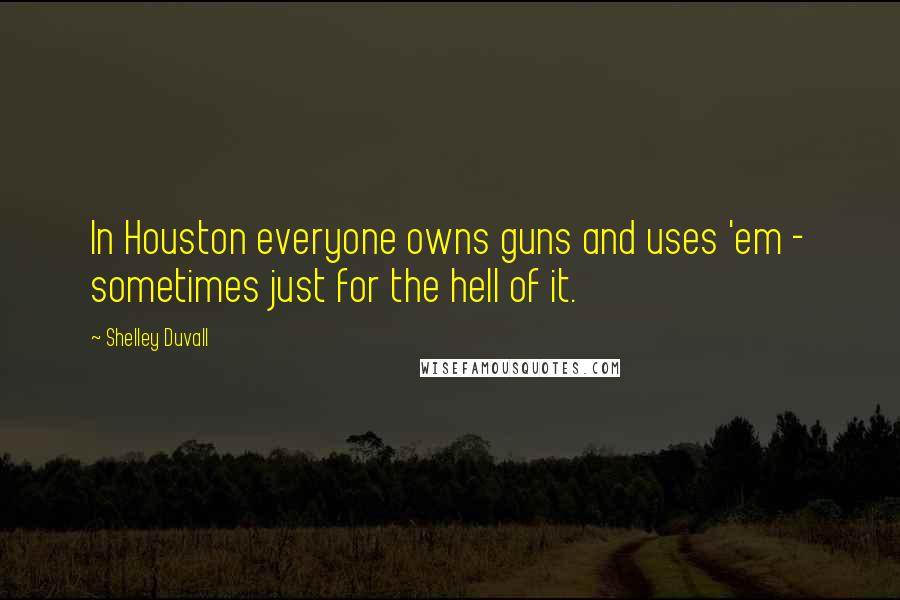 In Houston everyone owns guns and uses 'em - sometimes just for the hell of it.

~ Shelley Duvall

WISEFAMOUSQUOTES.COM